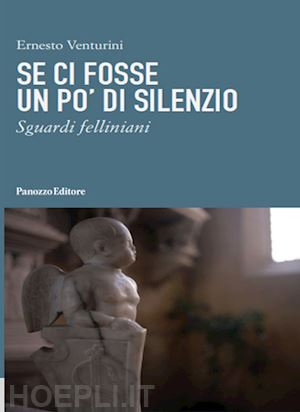 Ernesto Venturini

SE CI FOSSE UN PO' DI SILENZIO

Sguardi felliniani

Panozzo Editore

HOEPLI.IT